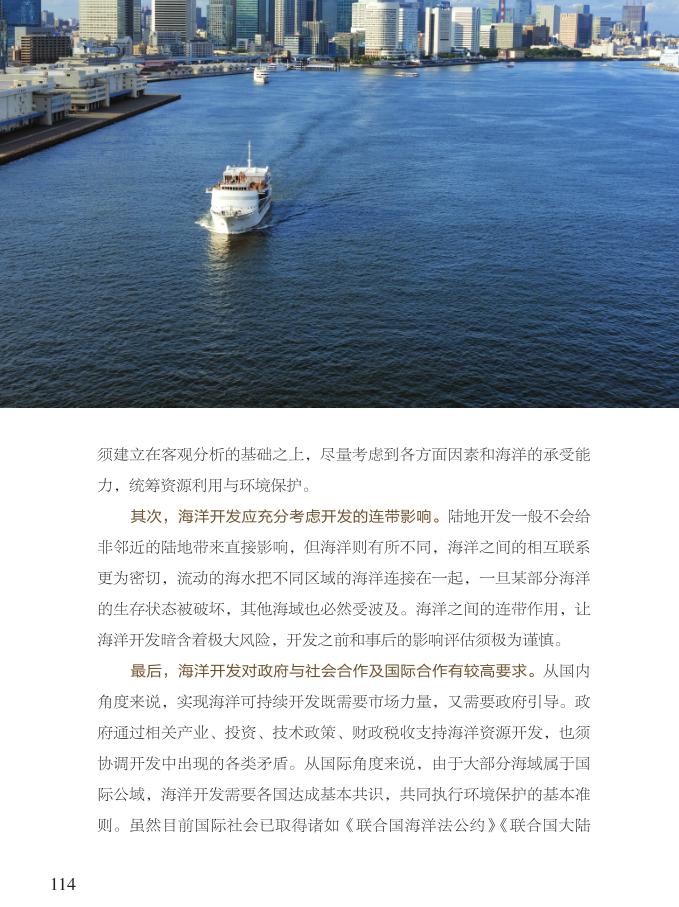 须建立在客观分析的基础之上，尽量考虑到各方面因素和海洋的承受能力，统筹资源利用与环境保护。

其次，海洋开发应充分考虑开发的连带影响。陆地开发一般不会给非邻近的陆地带来直接影响，但海洋则有所不同，海洋之间的相互联系更为密切，流动的海水把不同区域的海洋连接在一起，一旦某部分海洋的生存状态被破坏，其他海域也必然受波及。海洋之间的连带作用，让海洋开发暗含着极大风险，开发之前和事后的影响评估须极为谨慎。

最后，海洋开发对政府与社会合作及国际合作有较高要求。从国内角度来说，实现海洋可持续开发既需要市场力量，又需要政府引导。政府通过相关产业、投资、技术政策、财政税收支持海洋资源开发，也须协调开发中出现的各类矛盾。从国际角度来说，由于大部分海域属于国际公域，海洋开发需要各国达成基本共识，共同执行环境保护的基本准则。虽然目前国际社会已取得诸如《联合国海洋法公约》《联合国大陆

114